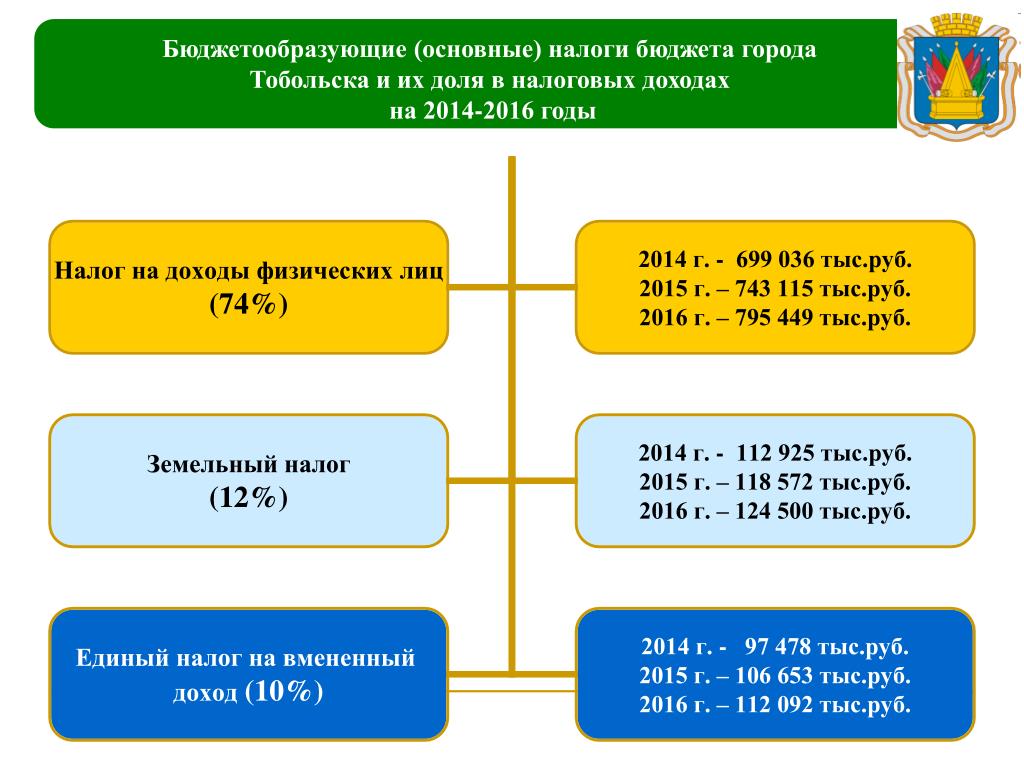 Бюджетообразующие (основные) налоги бюджета города Тобольска и их доля в налоговых доходах на 2014-2016 годы

Налог на доходы физических лиц (74%)

2014 г. - 699 036 тыс.руб.
2015 г. – 743 115 тыс.руб.
2016 г. – 795 449 тыс.руб.

Земельный налог (12%)

2014 г. - 112 925 тыс.руб.
2015 г. – 118 572 тыс.руб.
2016 г. – 124 500 тыс.руб.

Единый налог на вмененный доход (10%)

2014 г. - 97 478 тыс.руб.
2015 г. – 106 653 тыс.руб.
2016 г. – 112 092 тыс.руб.